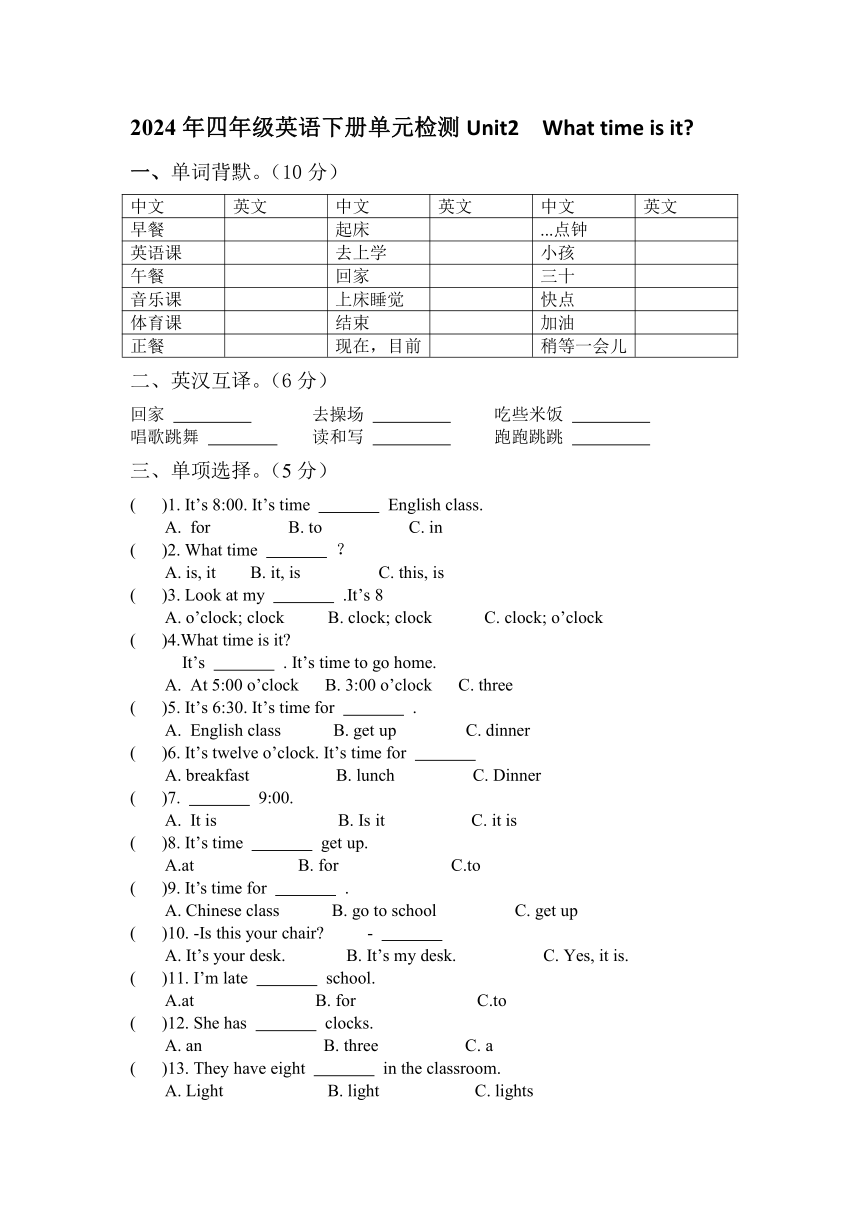 2024 年四年级英语下册单元检测 Unit2　What time is it?

一、单词背默。（10 分）

| 中文 | 英文 | 中文 | 英文 | 中文 | 英文 |
|---|---|---|---|---|---|
| 早餐 | | 起床 | | ...点钟 | |
| 英语课 | | 去上学 | | 小孩 | |
| 午餐 | | 回家 | | 三十 | |
| 音乐课 | | 上床睡觉 | | 快点 | |
| 体育课 | | 结束 | | 加油 | |
| 正餐 | | 现在，目前 | | 稍等一会儿 | |

二、英汉互译。（6 分）

回家 _________　　去操场 _________　　吃些米饭 _________
唱歌跳舞 ________　　读和写 _________　　跑跑跳跳 _________

三、单项选择。（5 分）

(　)1. It’s 8:00. It’s time _______ English class.
A. for　B. to　C. in
(　)2. What time _______ ?
A. is, it　B. it, is　C. this, is
(　)3. Look at my _______ .It’s 8
A. o’clock; clock　B. clock; clock　C. clock; o’clock
(　)4.What time is it?
It’s _______ . It’s time to go home.
A. At 5:00 o’clock　B. 3:00 o’clock　C. three
(　)5. It’s 6:30. It’s time for _______ .
A. English class　B. get up　C. dinner
(　)6. It’s twelve o’clock. It’s time for _______
A. breakfast　B. lunch　C. Dinner
(　)7. _______ 9:00.
A. It is　B. Is it　C. it is
(　)8. It’s time _______ get up.
A.at　B. for　C.to
(　)9. It’s time for _______ .
A. Chinese class　B. go to school　C. get up
(　)10. -Is this your chair?　- _______
A. It’s your desk.　B. It’s my desk.　C. Yes, it is.
(　)11. I’m late _______ school.
A.at　B. for　C.to
(　)12. She has _______ clocks.
A. an　B. three　C. a
(　)13. They have eight _______ in the classroom.
A. Light　B. light　C. lights